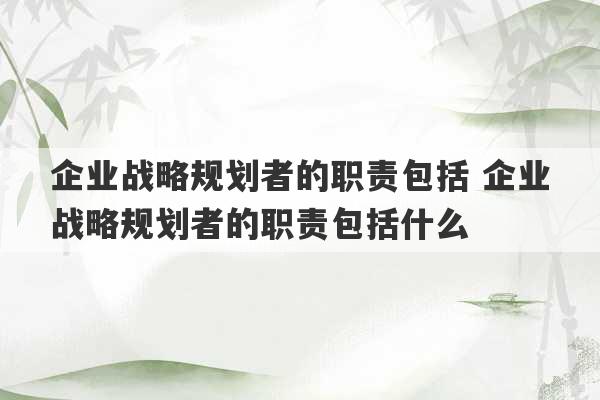 企业战略规划者的职责包括 企业战略规划者的职责包括什么